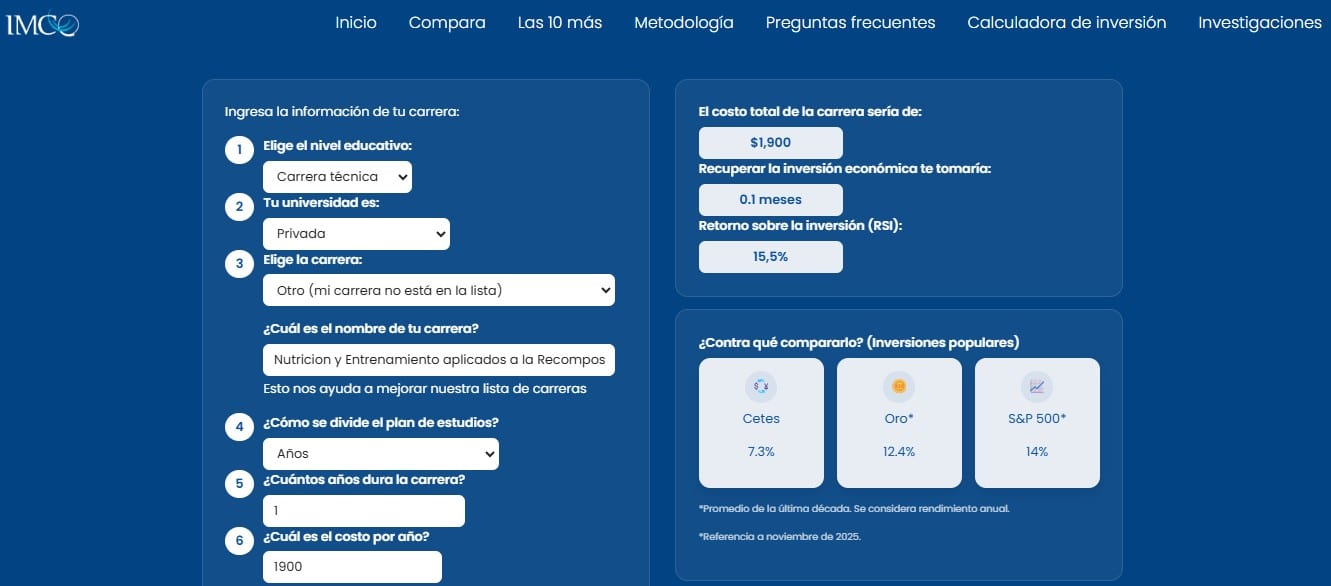 IMCO

Inicio Compara Las 10 más Metodología Preguntas frecuentes Calculadora de inversión Investigaciones

Ingresa la información de tu carrera:

1 Elige el nivel educativo:
Carrera técnica

2 Tu universidad es:
Privada

3 Elige la carrera:
Otro (mi carrera no está en la lista)

¿Cuál es el nombre de tu carrera?
Nutricion y Entrenamiento aplicados a la Recompos
Esto nos ayuda a mejorar nuestra lista de carreras

4 ¿Cómo se divide el plan de estudios?
Años

5 ¿Cuántos años dura la carrera?
1

6 ¿Cuál es el costo por año?
1900

El costo total de la carrera sería de:
$1,900
Recuperar la inversión económica te tomaría:
0.1 meses
Retorno sobre la inversión (RSI):
15,5%

¿Contra qué compararlo? (Inversiones populares)

Cetes
7.3%

Oro*
12.4%

S&P 500*
14%

*Promedio de la última década. Se considera rendimiento anual.

*Referencia a noviembre de 2025.